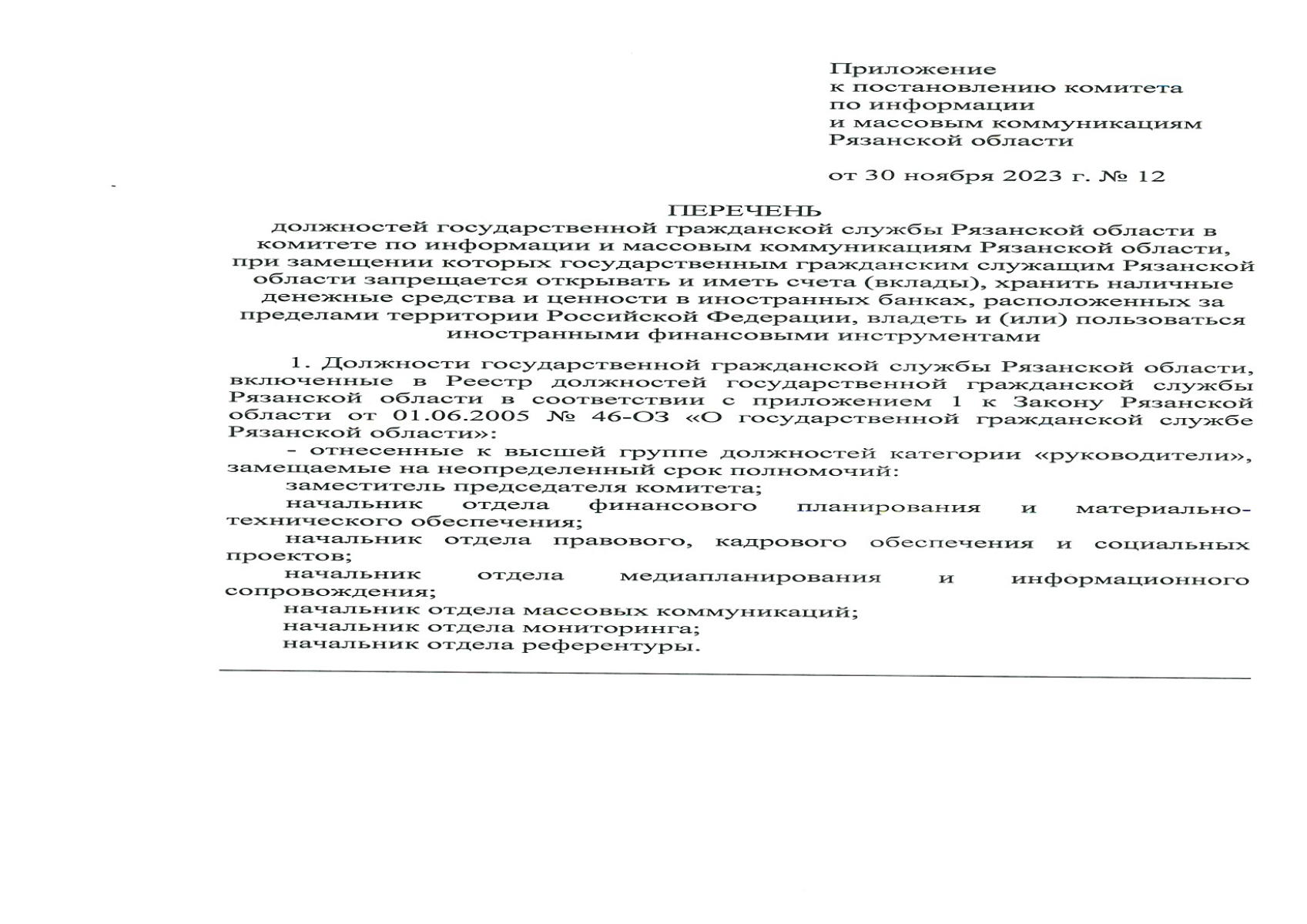 Приложение
к постановлению комитета
по информации
и массовым коммуникациям
Рязанской области

от 30 ноября 2023 г. № 12

ПЕРЕЧЕНЬ
должностей государственной гражданской службы Рязанской области в комитете по информации и массовым коммуникациям Рязанской области, при замещении которых государственным гражданским служащим Рязанской области запрещается открывать и иметь счета (вклады), хранить наличные денежные средства и ценности в иностранных банках, расположенных за пределами территории Российской Федерации, владеть и (или) пользоваться иностранными финансовыми инструментами

1. Должности государственной гражданской службы Рязанской области, включенные в Реестр должностей государственной гражданской службы Рязанской области в соответствии с приложением 1 к Закону Рязанской области от 01.06.2005 № 46-ОЗ «О государственной гражданской службе Рязанской области»:

- отнесенные к высшей группе должностей категории «руководители», замещаемые на неопределенный срок полномочий:

заместитель председателя комитета;

начальник отдела финансового планирования и материально-технического обеспечения;

начальник отдела правового, кадрового обеспечения и социальных проектов;

начальник отдела медиапланирования и информационного сопровождения;

начальник отдела массовых коммуникаций;

начальник отдела мониторинга;

начальник отдела референтуры.